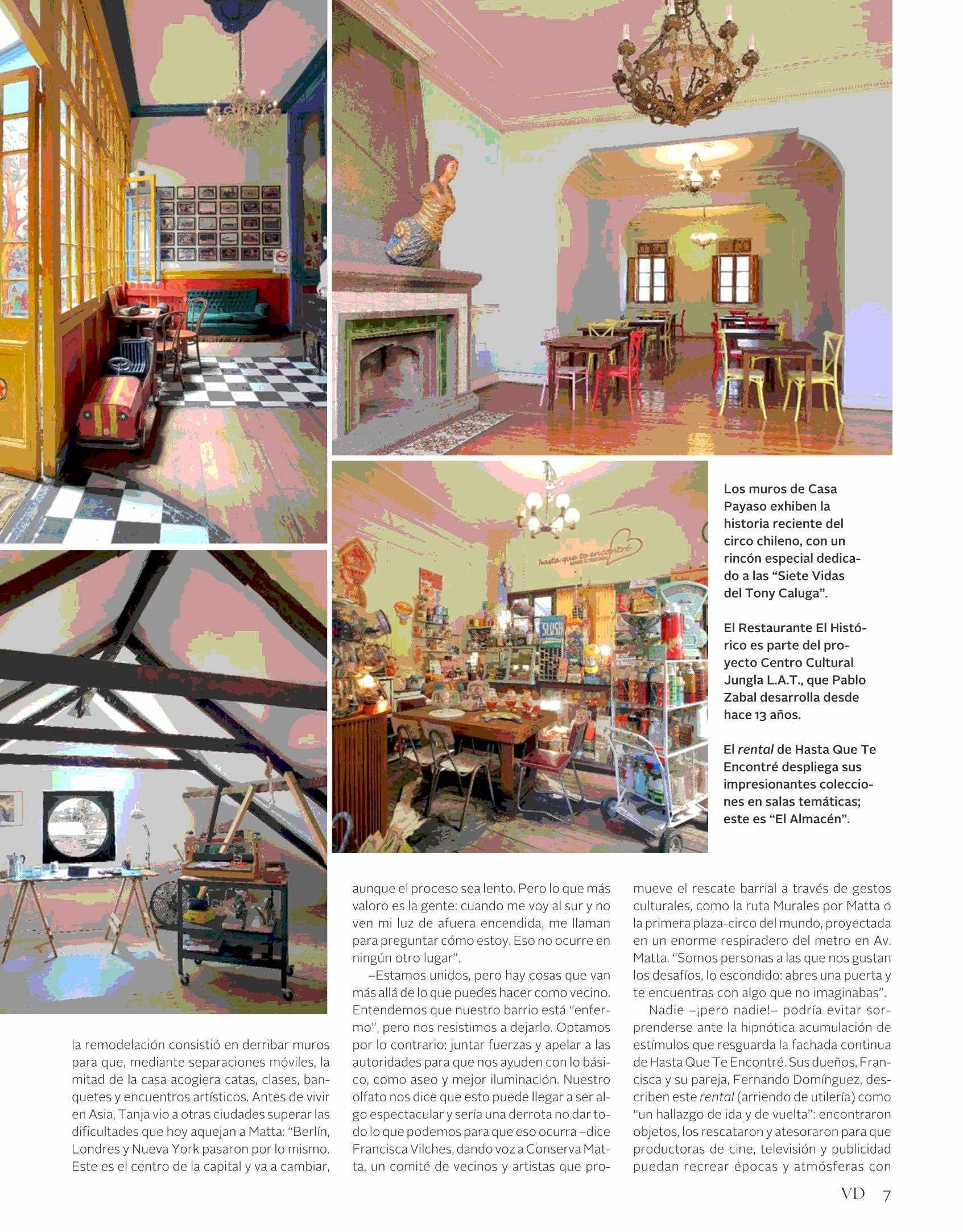 Los muros de Casa Payaso exhiben la historia reciente del circo chileno, con un rincón especial dedicado a las "Siete Vidas del Tony Caluga".

El Restaurante El Histórico es parte del proyecto Centro Cultural Jungla L.A.T., que Pablo Zabal desarrolla desde hace 13 años.

El rental de Hasta Que Te Encontré despliega sus impresionantes colecciones en salas temáticas; este es "El Almacén".

la remodelación consistió en derribar muros para que, mediante separaciones móviles, la mitad de la casa acogiera catas, clases, banquetes y encuentros artísticos. Antes de vivir en Asia, Tanja vio a otras ciudades superar las dificultades que hoy aquejan a Matta: "Berlín, Londres y Nueva York pasaron por lo mismo. Este es el centro de la capital y va a cambiar, aunque el proceso sea lento. Pero lo que más valoro es la gente: cuando me voy al sur y no ven mi luz de afuera encendida, me llaman para preguntar cómo estoy. Eso no ocurre en ningún otro lugar".

–Estamos unidos, pero hay cosas que van más allá de lo que puedes hacer como vecino. Entendemos que nuestro barrio está "enfermo", pero nos resistimos a dejarlo. Optamos por lo contrario: juntar fuerzas y apelar a las autoridades para que nos ayuden con lo básico, como aseo y mejor iluminación. Nuestro olfato nos dice que esto puede llegar a ser algo espectacular y sería una derrota no dar todo lo que podemos para que eso ocurra –dice Francisca Vilches, dando voz a Conserva Matta, un comité de vecinos y artistas que promueve el rescate barrial a través de gestos culturales, como la ruta Murales por Matta o la primera plaza-circo del mundo, proyectada en un enorme respiradero del metro en Av. Matta. "Somos personas a las que nos gustan los desafíos, lo escondido: abres una puerta y te encuentras con algo que no imaginabas".

Nadie –¡pero nadie!– podría evitar sorprenderse ante la hipnótica acumulación de estímulos que resguarda la fachada continua de Hasta Que Te Encontré. Sus dueños, Francisca y su pareja, Fernando Domínguez, describen este rental (arriendo de utilería) como "un hallazgo de ida y de vuelta": encontraron objetos, los rescataron y atesoraron para que productoras de cine, televisión y publicidad puedan recrear épocas y atmósferas con

VD 7